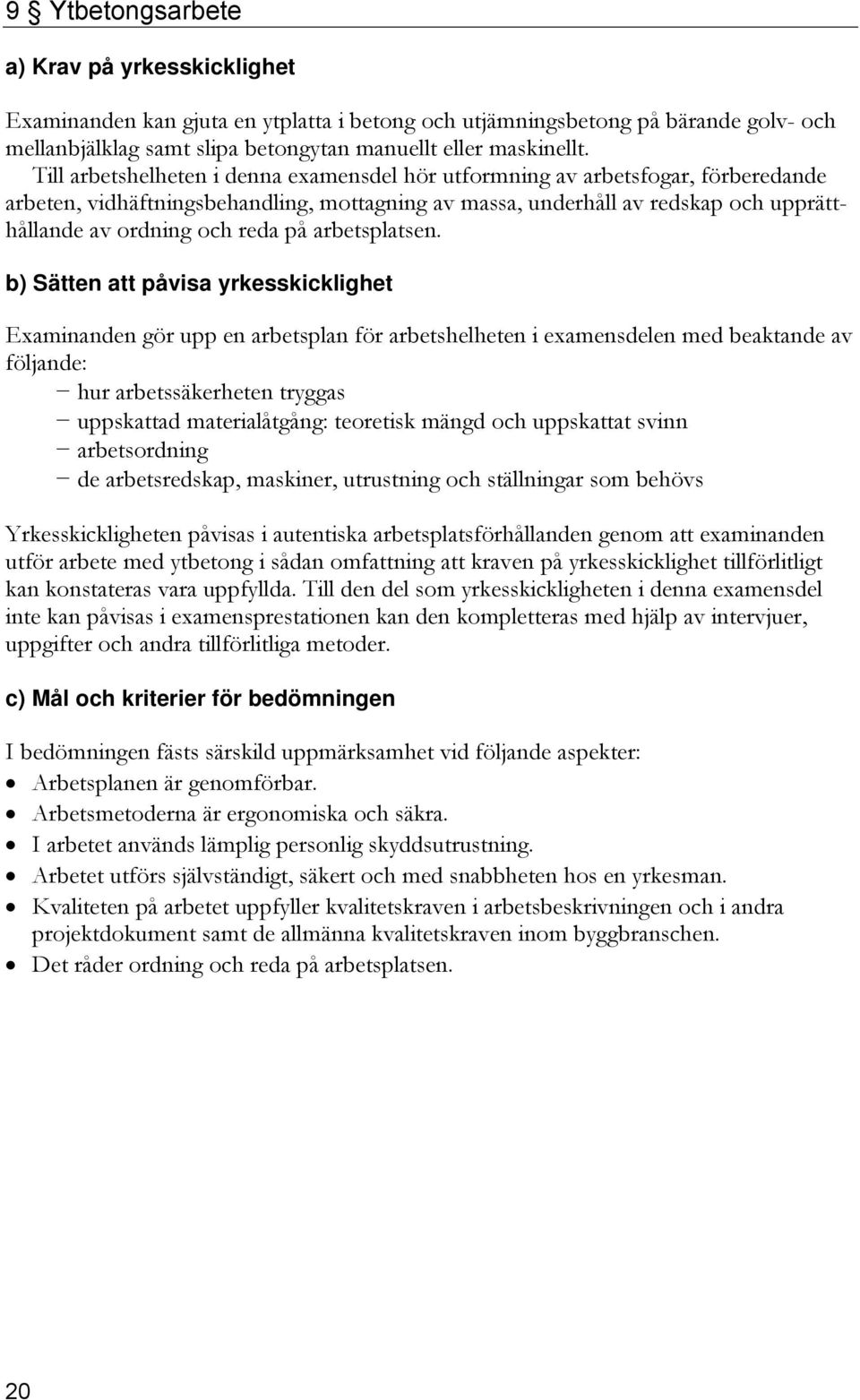 9 § Ytbetongsarbete

a) Krav på yrkesskicklighet

Examinanden kan gjuta en ytplatta i betong och utjämningsbetong på bärande golv- och mellanbjälklag samt slipa betongytan manuellt eller maskinellt.
Till arbetshelheten i denna examensdel hör utformning av arbetsfogar, förberedande arbeten, vidhäftningsbehandling, mottagning av massa, underhåll av redskap och upprätthållande av ordning och reda på arbetsplatsen.

b) Sätten att påvisa yrkesskicklighet

Examinanden gör upp en arbetsplan för arbetshelheten i examensdelen med beaktande av följande:
− hur arbetssäkerheten tryggas
− uppskattad materialåtgång: teoretisk mängd och uppskattat svinn
− arbetsordning
− de arbetsredskap, maskiner, utrustning och ställningar som behövs

Yrkesskickligheten påvisas i autentiska arbetsplatsförhållanden genom att examinanden utför arbete med ytbetong i sådan omfattning att kraven på yrkesskicklighet tillförlitligt kan konstateras vara uppfyllda. Till den del som yrkesskickligheten i denna examensdel inte kan påvisas i examensprestationen kan den kompletteras med hjälp av intervjuer, uppgifter och andra tillförlitliga metoder.

c) Mål och kriterier för bedömningen

I bedömningen fästs särskild uppmärksamhet vid följande aspekter:
• Arbetsplanen är genomförbar.
• Arbetsmetoderna är ergonomiska och säkra.
• I arbetet används lämplig personlig skyddsutrustning.
• Arbetet utförs självständigt, säkert och med snabbheten hos en yrkesman.
• Kvaliteten på arbetet uppfyller kvalitetskraven i arbetsbeskrivningen och i andra projektdokument samt de allmänna kvalitetskraven inom byggbranschen.
• Det råder ordning och reda på arbetsplatsen.

20